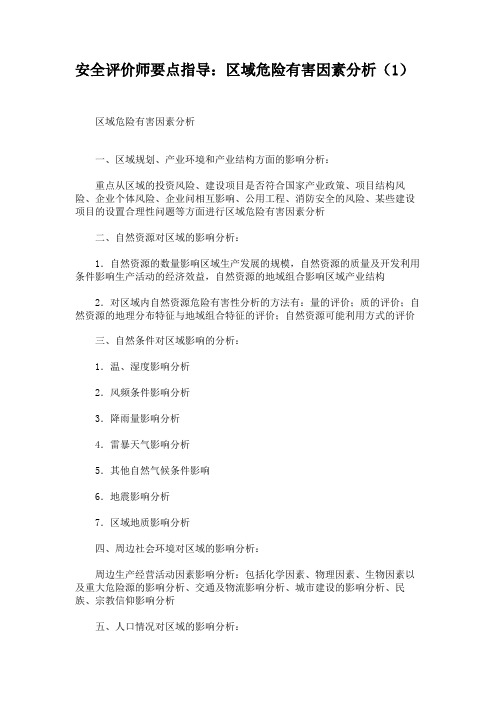 安全评价师要点指导：区域危险有害因素分析（1）

区域危险有害因素分析

一、区域规划、产业环境和产业结构方面的影响分析：

重点从区域的投资风险、建设项目是否符合国家产业政策、项目结构风险、企业个体风险、企业间相互影响、公用工程、消防安全的风险、某些建设项目的设置合理性问题等方面进行区域危险有害因素分析

二、自然资源对区域的影响分析：

1．自然资源的数量影响区域生产发展的规模，自然资源的质量及开发利用条件影响生产活动的经济效益，自然资源的地域组合影响区域产业结构

2．对区域内自然资源危险有害性分析的方法有：量的评价；质的评价；自然资源的地理分布特征与地域组合特征的评价；自然资源可能利用方式的评价

三、自然条件对区域影响的分析：

1．温、湿度影响分析

2．风频条件影响分析

3．降雨量影响分析

4．雷暴天气影响分析

5．其他自然气候条件影响

6．地震影响分析

7．区域地质影响分析

四、周边社会环境对区域的影响分析：

周边生产经营活动因素影响分析：包括化学因素、物理因素、生物因素以及重大危险源的影响分析、交通及物流影响分析、城市建设的影响分析、民族、宗教信仰影响分析

五、人口情况对区域的影响分析：